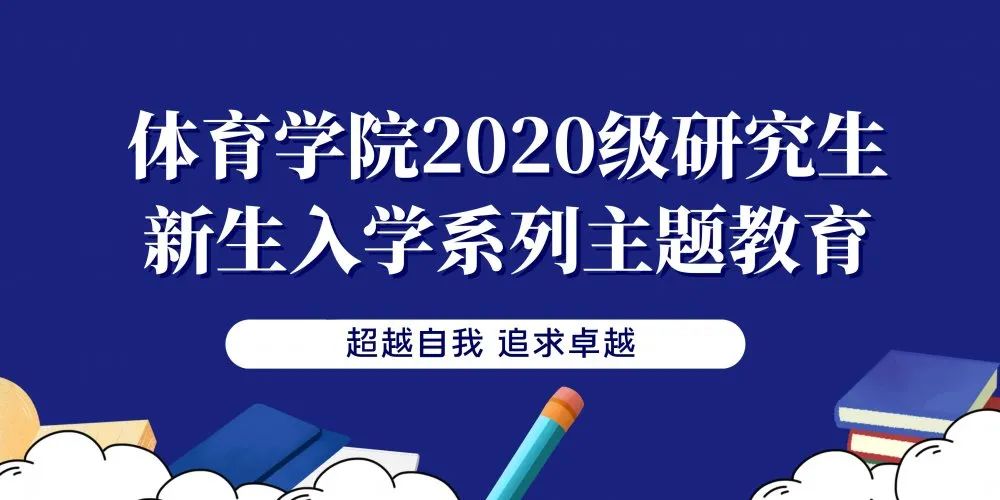 体育学院2020级研究生
新生入学系列主题教育

超越自我 追求卓越